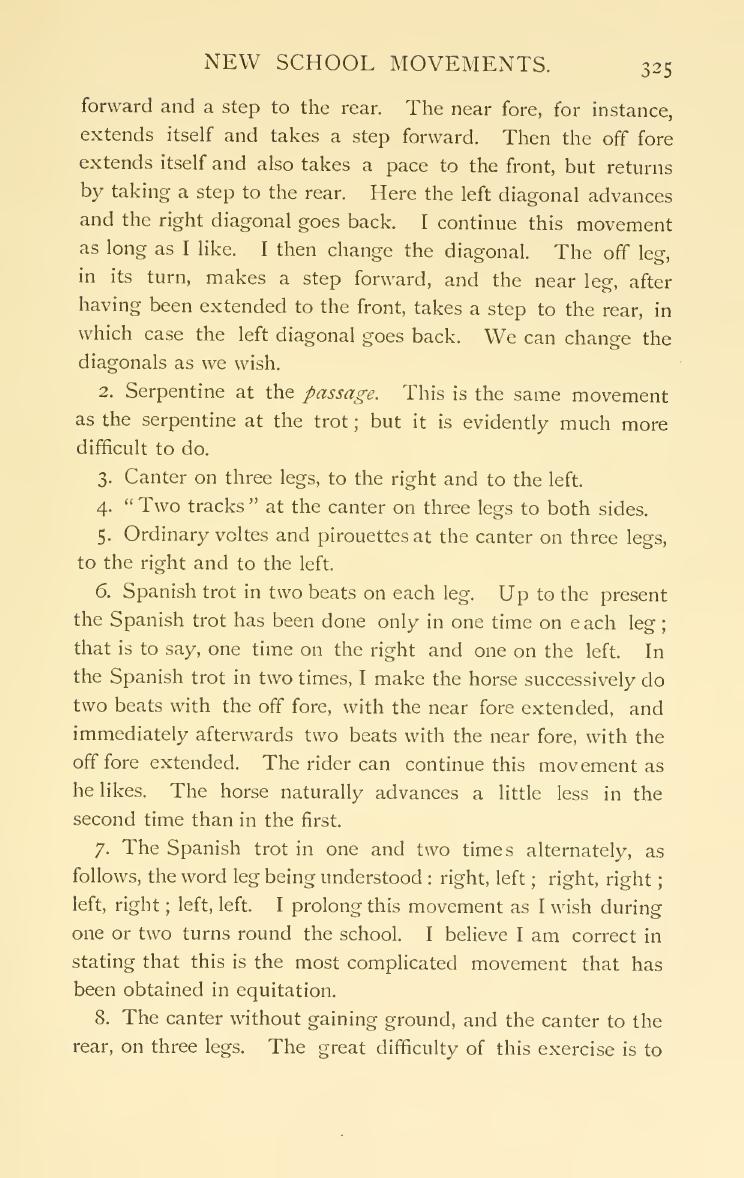 NEW SCHOOL MOVEMENTS. 325

forward and a step to the rear. The near fore, for instance, extends itself and takes a step forward. Then the off fore extends itself and also takes a pace to the front, but returns by taking a step to the rear. Here the left diagonal advances and the right diagonal goes back. I continue this movement as long as I like. I then change the diagonal. The off leg, in its turn, makes a step forward, and the near leg, after having been extended to the front, takes a step to the rear, in which case the left diagonal goes back. We can change the diagonals as we wish.

2. Serpentine at the passage. This is the same movement as the serpentine at the trot; but it is evidently much more difficult to do.

3. Canter on three legs, to the right and to the left.

4. "Two tracks" at the canter on three legs to both sides.

5. Ordinary voltes and pirouettes at the canter on three legs, to the right and to the left.

6. Spanish trot in two beats on each leg. Up to the present the Spanish trot has been done only in one time on each leg; that is to say, one time on the right and one on the left. In the Spanish trot in two times, I make the horse successively do two beats with the off fore, with the near fore extended, and immediately afterwards two beats with the near fore, with the off fore extended. The rider can continue this movement as he likes. The horse naturally advances a little less in the second time than in the first.

7. The Spanish trot in one and two times alternately, as follows, the word leg being understood: right, left; right, right; left, right; left, left. I prolong this movement as I wish during one or two turns round the school. I believe I am correct in stating that this is the most complicated movement that has been obtained in equitation.

8. The canter without gaining ground, and the canter to the rear, on three legs. The great difficulty of this exercise is to